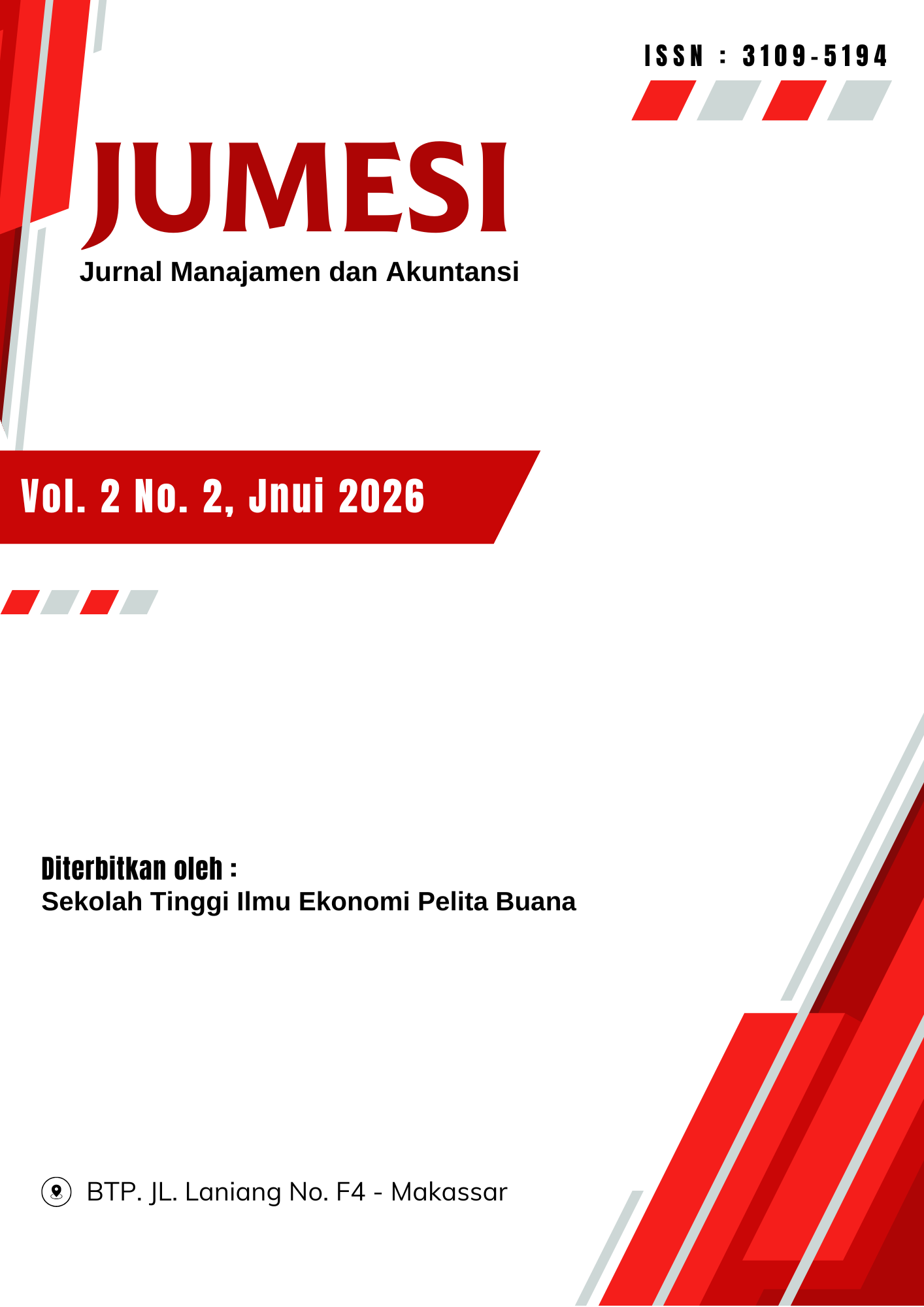 ISSN : 3109-5194

JUMESI

Jurnal Manajamen dan Akuntansi

Vol. 2 No. 2, Jnui 2026

Diterbitkan oleh :
Sekolah Tinggi Ilmu Ekonomi Pelita Buana

BTP. JL. Laniang No. F4 - Makassar